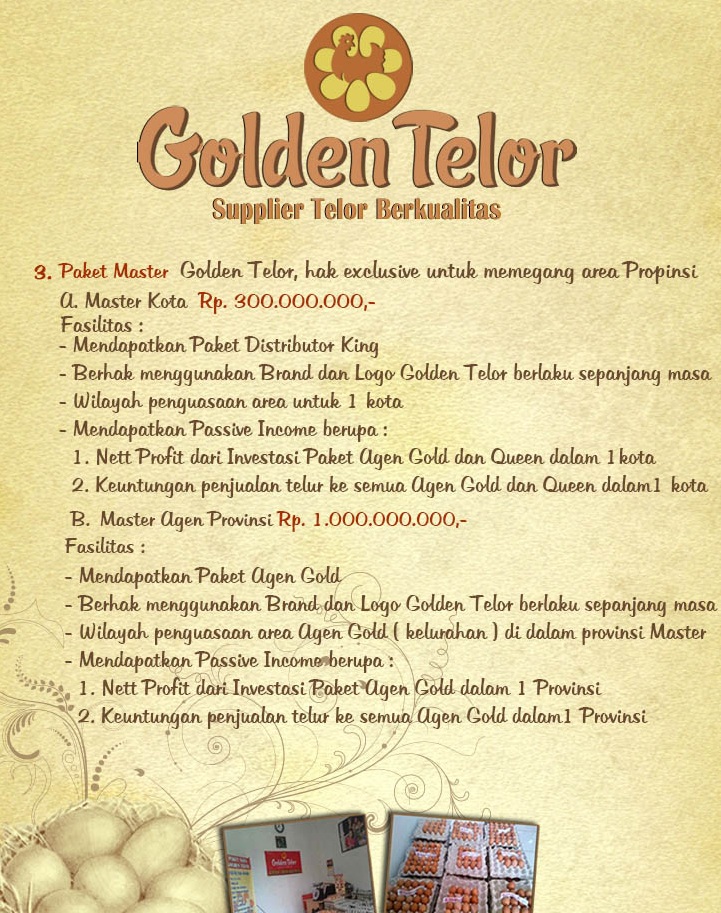 Golden Telor
Supplier Telor Berkualitas

3. Paket Master Golden Telor, hak exclusive untuk memegang area Propinsi
A. Master Kota Rp. 300.000.000,-
Fasilitas :
- Mendapatkan Paket Distributor King
- Berhak menggunakan Brand dan Logo Golden Telor berlaku sepanjang masa
- Wilayah penguasaan area untuk 1 kota
- Mendapatkan Passive Income berupa :
1. Nett Profit dari Investasi Paket Agen Gold dan Queen dalam 1 kota
2. Keuntungan penjualan telur ke semua Agen Gold dan Queen dalam1 kota

B. Master Agen Provinsi Rp. 1.000.000.000,-
Fasilitas :
- Mendapatkan Paket Agen Gold
- Berhak menggunakan Brand dan Logo Golden Telor berlaku sepanjang masa
- Wilayah penguasaan area Agen Gold ( kelurahan ) di dalam provinsi Master
- Mendapatkan Passive Income berupa :
1. Nett Profit dari Investasi Paket Agen Gold dalam 1 Provinsi
2. Keuntungan penjualan telur ke semua Agen Gold dalam1 Provinsi

Golden Telor